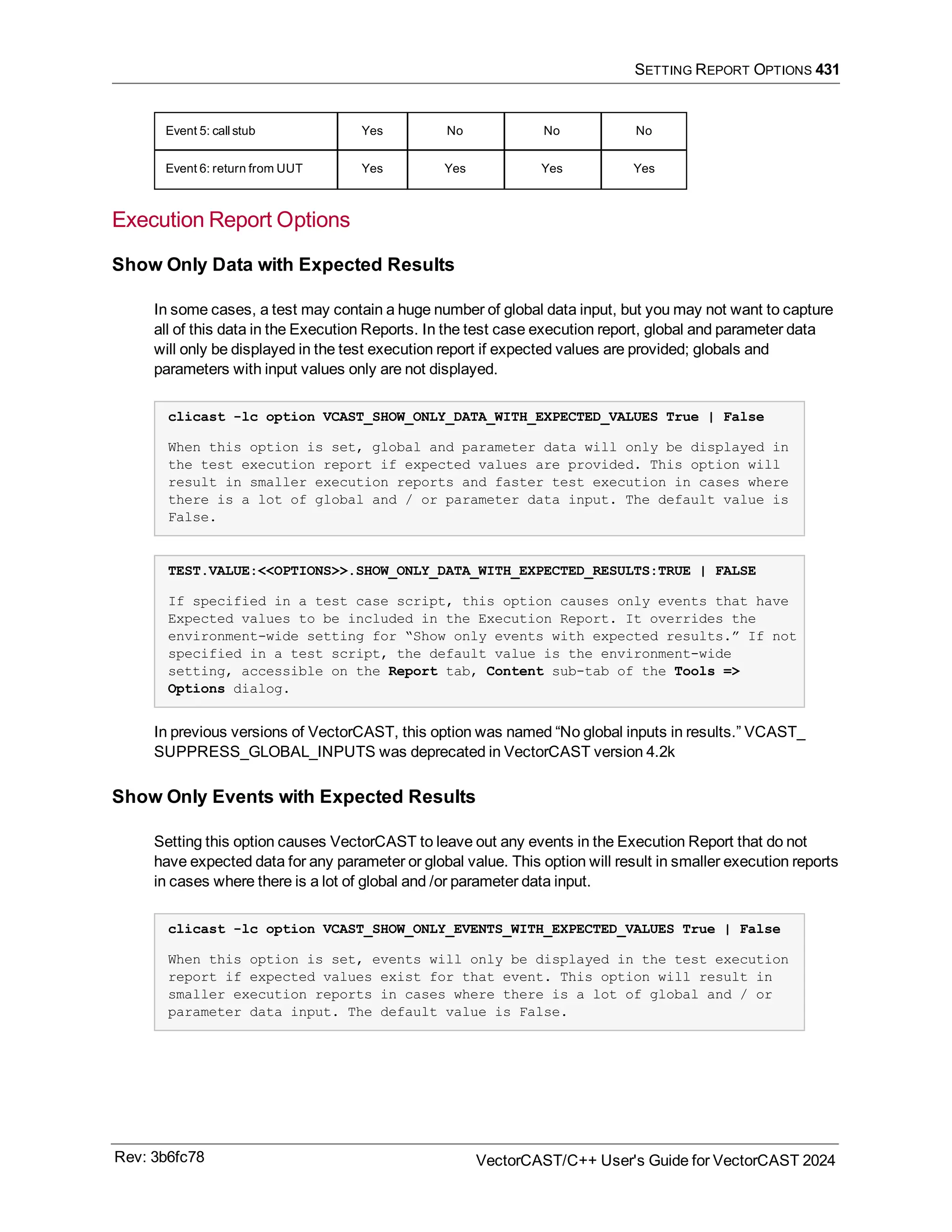 SETTING REPORT OPTIONS 431

| Event 5: call stub | Yes | No | No | No |
|---|---|---|---|---|
| Event 6: return from UUT | Yes | Yes | Yes | Yes |

Execution Report Options

Show Only Data with Expected Results

In some cases, a test may contain a huge number of global data input, but you may not want to capture all of this data in the Execution Reports. In the test case execution report, global and parameter data will only be displayed in the test execution report if expected values are provided; globals and parameters with input values only are not displayed.

clicast -lc option VCAST_SHOW_ONLY_DATA_WITH_EXPECTED_VALUES True | False

When this option is set, global and parameter data will only be displayed in the test execution report if expected values are provided. This option will result in smaller execution reports and faster test execution in cases where there is a lot of global and / or parameter data input. The default value is False.

TEST.VALUE:<<OPTIONS>>.SHOW_ONLY_DATA_WITH_EXPECTED_RESULTS:TRUE | FALSE

If specified in a test case script, this option causes only events that have Expected values to be included in the Execution Report. It overrides the environment-wide setting for “Show only events with expected results.” If not specified in a test script, the default value is the environment-wide setting, accessible on the Report tab, Content sub-tab of the Tools => Options dialog.

In previous versions of VectorCAST, this option was named “No global inputs in results.” VCAST_SUPPRESS_GLOBAL_INPUTS was deprecated in VectorCAST version 4.2k

Show Only Events with Expected Results

Setting this option causes VectorCAST to leave out any events in the Execution Report that do not have expected data for any parameter or global value. This option will result in smaller execution reports in cases where there is a lot of global and /or parameter data input.

clicast -lc option VCAST_SHOW_ONLY_EVENTS_WITH_EXPECTED_VALUES True | False

When this option is set, events will only be displayed in the test execution report if expected values exist for that event. This option will result in smaller execution reports in cases where there is a lot of global and / or parameter data input. The default value is False.

Rev: 3b6fc78

VectorCAST/C++ User's Guide for VectorCAST 2024